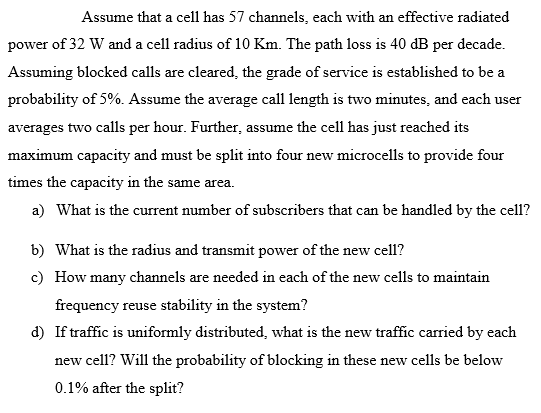 Assume that a cell has 57 channels, each with an effective radiated power of 32 W and a cell radius of 10 Km. The path loss is 40 dB per decade. Assuming blocked calls are cleared, the grade of service is established to be a probability of 5%. Assume the average call length is two minutes, and each user averages two calls per hour. Further, assume the cell has just reached its maximum capacity and must be split into four new microcells to provide four times the capacity in the same area.

a) What is the current number of subscribers that can be handled by the cell?

b) What is the radius and transmit power of the new cell?

c) How many channels are needed in each of the new cells to maintain frequency reuse stability in the system?

d) If traffic is uniformly distributed, what is the new traffic carried by each new cell? Will the probability of blocking in these new cells be below 0.1% after the split?